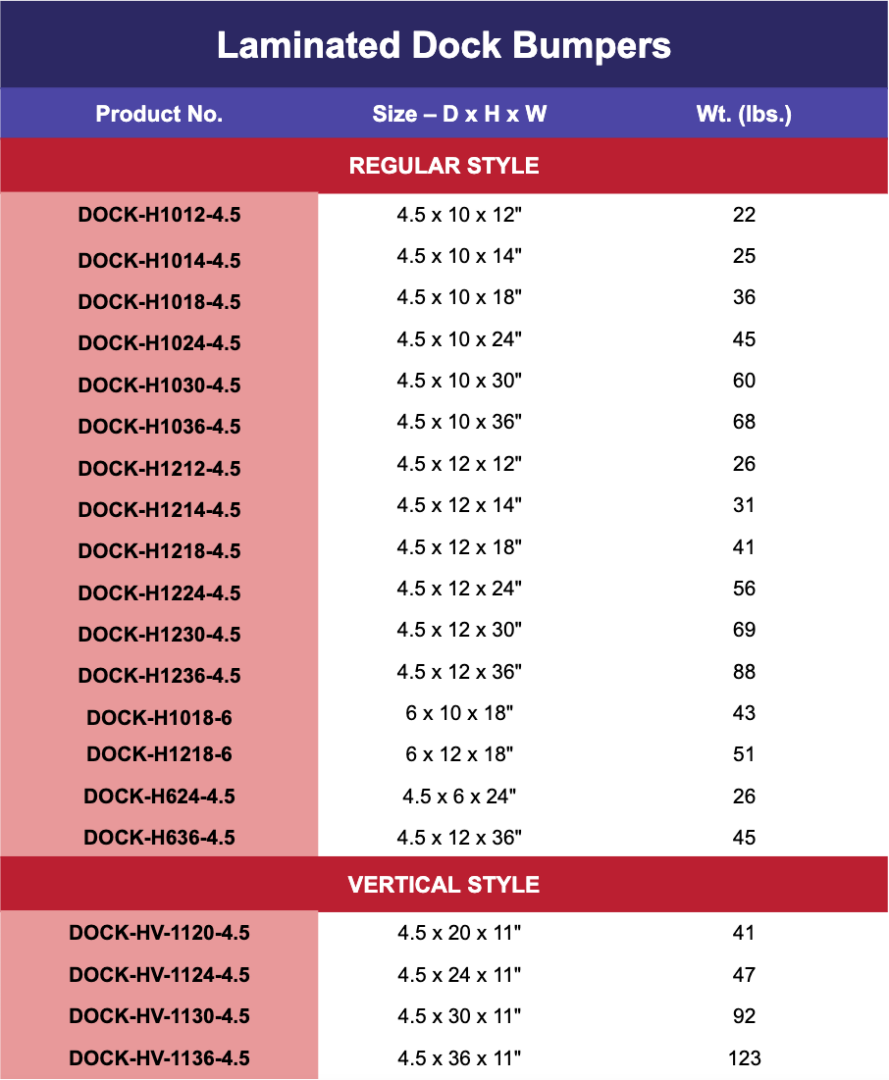 Laminated Dock Bumpers

| Product No. | Size – D x H x W | Wt. (lbs.) |
|---|---|---|
| REGULAR STYLE | | |
| DOCK-H1012-4.5 | 4.5 x 10 x 12" | 22 |
| DOCK-H1014-4.5 | 4.5 x 10 x 14" | 25 |
| DOCK-H1018-4.5 | 4.5 x 10 x 18" | 36 |
| DOCK-H1024-4.5 | 4.5 x 10 x 24" | 45 |
| DOCK-H1030-4.5 | 4.5 x 10 x 30" | 60 |
| DOCK-H1036-4.5 | 4.5 x 10 x 36" | 68 |
| DOCK-H1212-4.5 | 4.5 x 12 x 12" | 26 |
| DOCK-H1214-4.5 | 4.5 x 12 x 14" | 31 |
| DOCK-H1218-4.5 | 4.5 x 12 x 18" | 41 |
| DOCK-H1224-4.5 | 4.5 x 12 x 24" | 56 |
| DOCK-H1230-4.5 | 4.5 x 12 x 30" | 69 |
| DOCK-H1236-4.5 | 4.5 x 12 x 36" | 88 |
| DOCK-H1018-6 | 6 x 10 x 18" | 43 |
| DOCK-H1218-6 | 6 x 12 x 18" | 51 |
| DOCK-H624-4.5 | 4.5 x 6 x 24" | 26 |
| DOCK-H636-4.5 | 4.5 x 12 x 36" | 45 |
| VERTICAL STYLE | | |
| DOCK-HV-1120-4.5 | 4.5 x 20 x 11" | 41 |
| DOCK-HV-1124-4.5 | 4.5 x 24 x 11" | 47 |
| DOCK-HV-1130-4.5 | 4.5 x 30 x 11" | 92 |
| DOCK-HV-1136-4.5 | 4.5 x 36 x 11" | 123 |